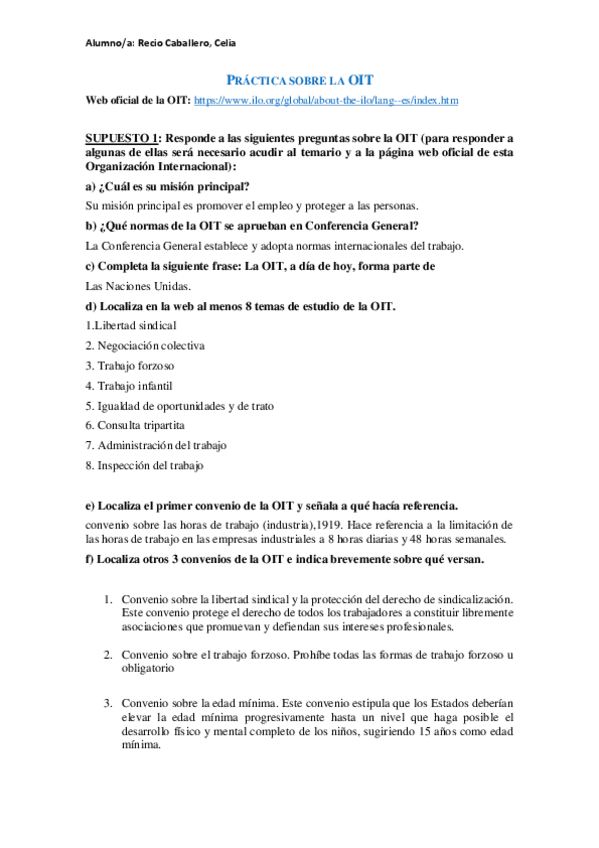 Alumno/a: Recio Caballero, Celia

PRÁCTICA SOBRE LA OIT

Web oficial de la OIT: https://www.ilo.org/global/about-the-ilo/lang--es/index.htm

SUPUESTO 1: Responde a las siguientes preguntas sobre la OIT (para responder a algunas de ellas será necesario acudir al temario y a la página web oficial de esta Organización Internacional):

a) ¿Cuál es su misión principal?

Su misión principal es promover el empleo y proteger a las personas.

b) ¿Qué normas de la OIT se aprueban en Conferencia General?

La Conferencia General establece y adopta normas internacionales del trabajo.

c) Completa la siguiente frase: La OIT, a día de hoy, forma parte de

Las Naciones Unidas.

d) Localiza en la web al menos 8 temas de estudio de la OIT.

1.Libertad sindical
2. Negociación colectiva
3. Trabajo forzoso
4. Trabajo infantil
5. Igualdad de oportunidades y de trato
6. Consulta tripartita
7. Administración del trabajo
8. Inspección del trabajo

e) Localiza el primer convenio de la OIT y señala a qué hacía referencia.

convenio sobre las horas de trabajo (industria),1919. Hace referencia a la limitación de las horas de trabajo en las empresas industriales a 8 horas diarias y 48 horas semanales.

f) Localiza otros 3 convenios de la OIT e indica brevemente sobre qué versan.

1. Convenio sobre la libertad sindical y la protección del derecho de sindicalización. Este convenio protege el derecho de todos los trabajadores a constituir libremente asociaciones que promuevan y defiendan sus intereses profesionales.

2. Convenio sobre el trabajo forzoso. Prohíbe todas las formas de trabajo forzoso u obligatorio

3. Convenio sobre la edad mínima. Este convenio estipula que los Estados deberían elevar la edad mínima progresivamente hasta un nivel que haga posible el desarrollo físico y mental completo de los niños, sugiriendo 15 años como edad mínima.